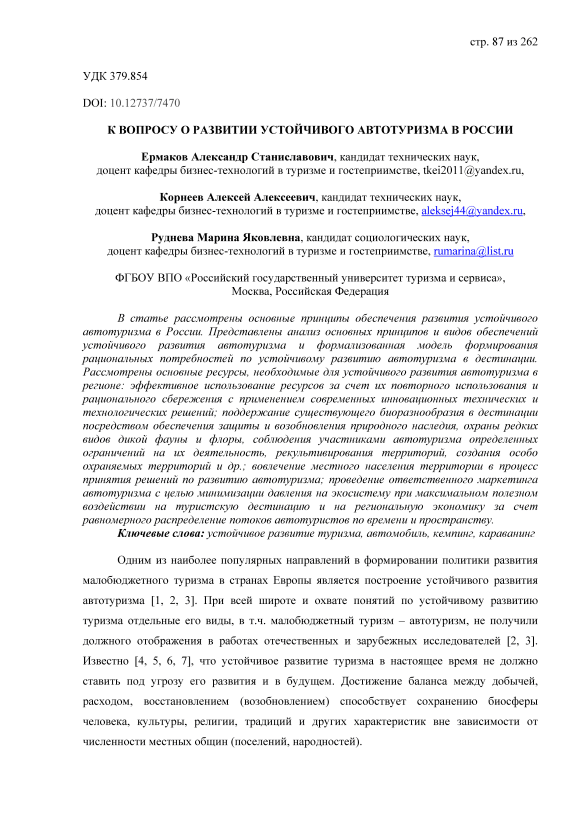 стр. 87 из 262

УДК 379.854

DOI: 10.12737/7470

К ВОПРОСУ О РАЗВИТИИ УСТОЙЧИВОГО АВТОТУРИЗМА В РОССИИ

Ермаков Александр Станиславович, кандидат технических наук, доцент кафедры бизнес-технологий в туризме и гостеприимстве, tkei2011@yandex.ru,

Корнеев Алексей Алексеевич, кандидат технических наук, доцент кафедры бизнес-технологий в туризме и гостеприимстве, aleksej44@yandex.ru,

Руднева Марина Яковлевна, кандидат социологических наук, доцент кафедры бизнес-технологий в туризме и гостеприимстве, rumarina@list.ru

ФГБОУ ВПО «Российский государственный университет туризма и сервиса», Москва, Российская Федерация

В статье рассмотрены основные принципы обеспечения развития устойчивого автотуризма в России. Представлены анализ основных принципов и видов обеспечений устойчивого развития автотуризма и формализованная модель формирования рациональных потребностей по устойчивому развитию автотуризма в дестинации. Рассмотрены основные ресурсы, необходимые для устойчивого развития автотуризма в регионе: эффективное использование ресурсов за счет их повторного использования и рационального сбережения с применением современных инновационных технических и технологических решений; поддержание существующего биоразнообразия в дестинации посредством обеспечения защиты и возобновления природного наследия, охраны редких видов дикой фауны и флоры, соблюдения участниками автотуризма определенных ограничений на их деятельность, рекультивирования территорий, создания особо охраняемых территорий и др.; вовлечение местного населения территории в процесс принятия решений по развитию автотуризма; проведение ответственного маркетинга автотуризма с целью минимизации давления на экосистему при максимальном полезном воздействии на туристскую дестинацию и на региональную экономику за счет равномерного распределение потоков автотуристов по времени и пространству.

Ключевые слова: устойчивое развитие туризма, автомобиль, кемпинг, караванинг

Одним из наиболее популярных направлений в формировании политики развития малобюджетного туризма в странах Европы является построение устойчивого развития автотуризма [1, 2, 3]. При всей широте и охвате понятий по устойчивому развитию туризма отдельные его виды, в т.ч. малобюджетный туризм – автотуризм, не получили должного отображения в работах отечественных и зарубежных исследователей [2, 3]. Известно [4, 5, 6, 7], что устойчивое развитие туризма в настоящее время не должно ставить под угрозу его развития и в будущем. Достижение баланса между добычей, расходом, восстановлением (возобновлением) способствует сохранению биосферы человека, культуры, религии, традиций и других характеристик вне зависимости от численности местных общин (поселений, народностей).